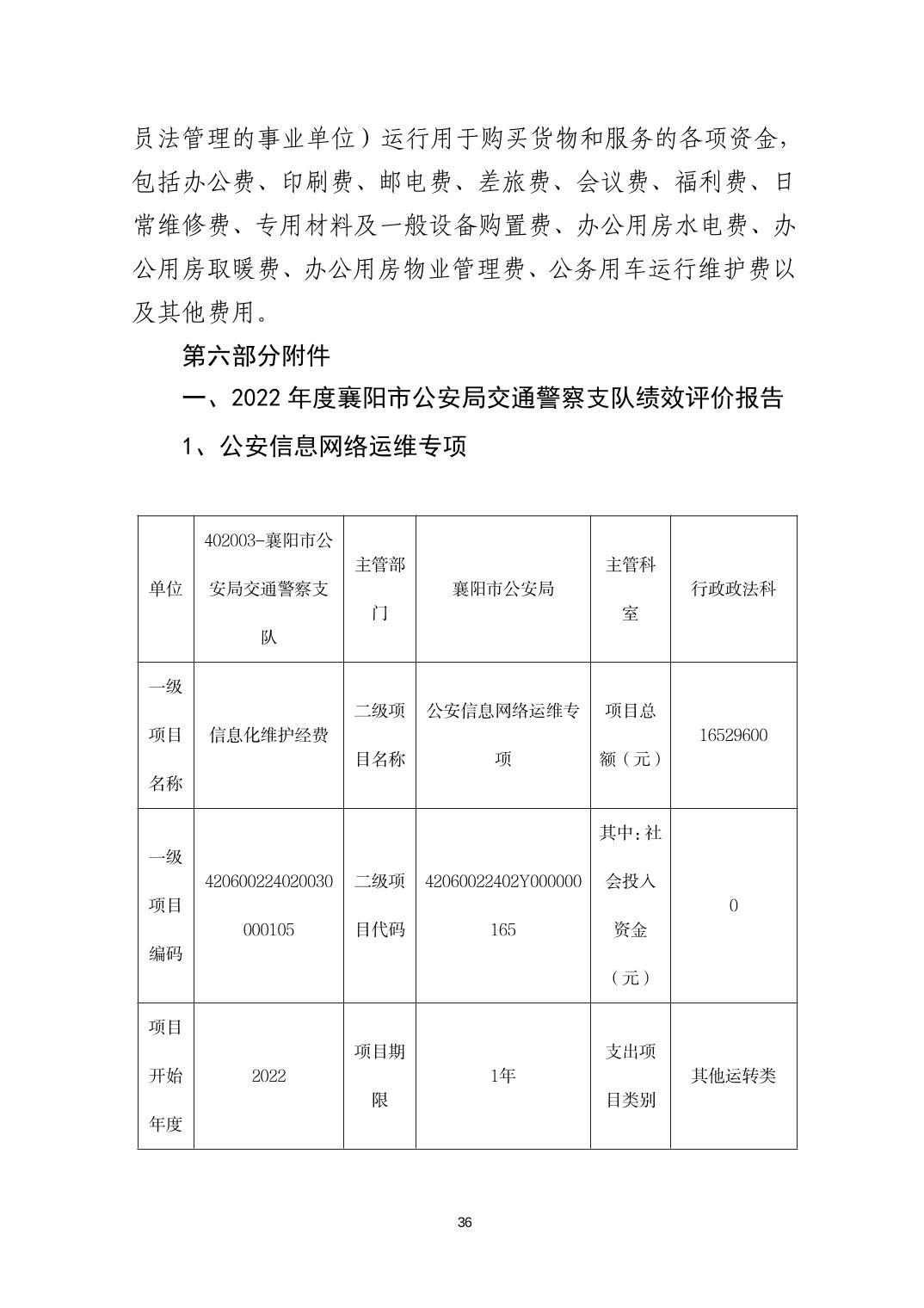 员法管理的事业单位）运行用于购买货物和服务的各项资金，包括办公费、印刷费、邮电费、差旅费、会议费、福利费、日常维修费、专用材料及一般设备购置费、办公用房水电费、办公用房取暖费、办公用房物业管理费、公务用车运行维护费以及其他费用。

第六部分附件

一、2022 年度襄阳市公安局交通警察支队绩效评价报告

1、公安信息网络运维专项

| 单位 | 402003-襄阳市公安局交通警察支队 | 主管部门 | 襄阳市公安局 | 主管科室 | 行政政法科 |
|---|---|---|---|---|---|
| 一级项目名称 | 信息化维护经费 | 二级项目名称 | 公安信息网络运维专项 | 项目总额（元） | 16529600 |
| 一级项目编码 | 420600224020030000105 | 二级项目代码 | 42060022402Y000000165 | 其中：社会投入资金（元） | 0 |
| 项目开始年度 | 2022 | 项目期限 | 1年 | 支出项目类别 | 其他运转类 |

36